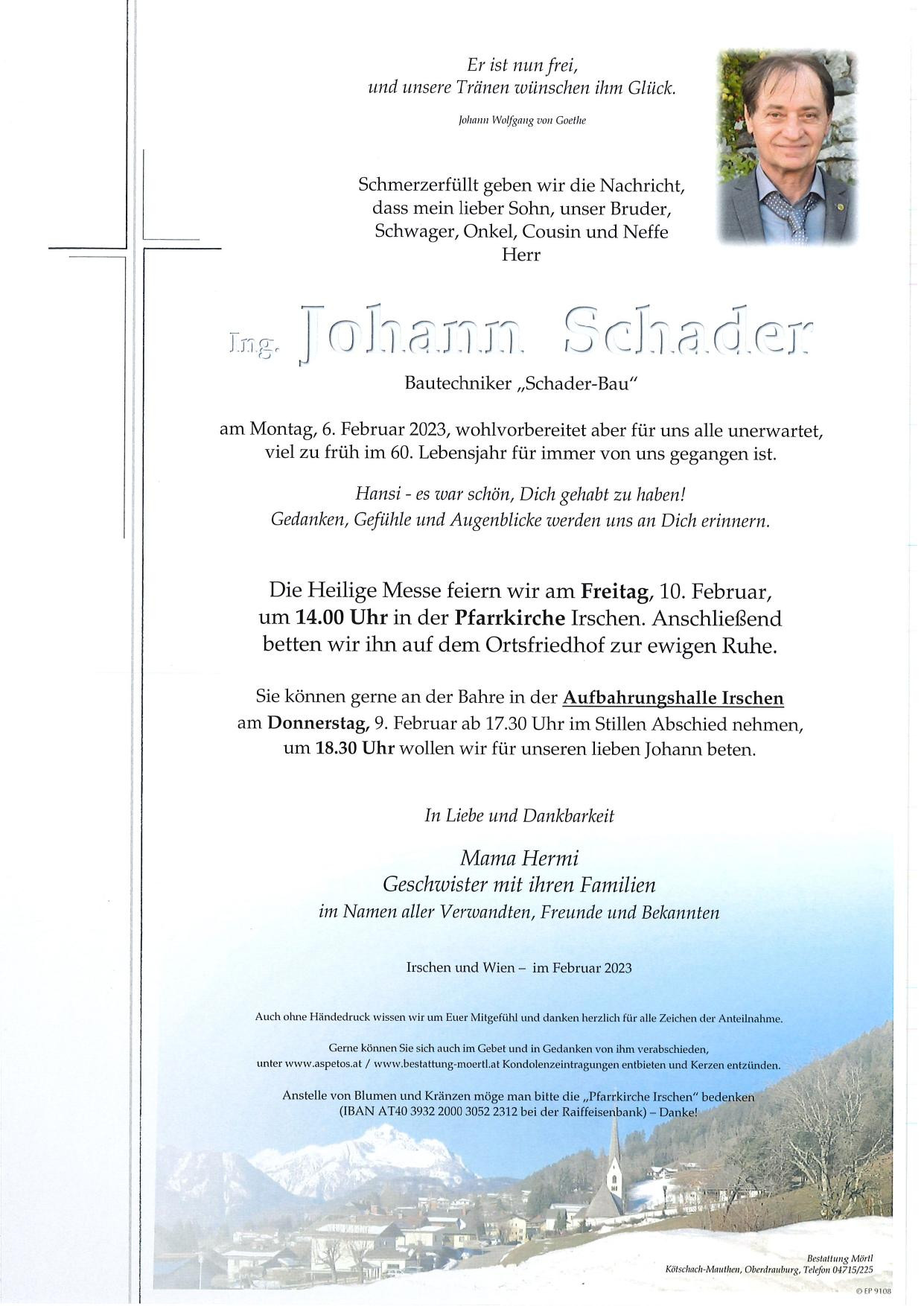 Er ist nun frei,
und unsere Tränen wünschen ihm Glück.

Johann Wolfgang von Goethe

Schmerzerfüllt geben wir die Nachricht,
dass mein lieber Sohn, unser Bruder,
Schwager, Onkel, Cousin und Neffe
Herr

Ing. Johann Schader

Bautechniker „Schader-Bau“

am Montag, 6. Februar 2023, wohlvorbereitet aber für uns alle unerwartet, viel zu früh im 60. Lebensjahr für immer von uns gegangen ist.

Hansi - es war schön, Dich gehabt zu haben!
Gedanken, Gefühle und Augenblicke werden uns an Dich erinnern.

Die Heilige Messe feiern wir am Freitag, 10. Februar, um 14.00 Uhr in der Pfarrkirche Irschen. Anschließend betten wir ihn auf dem Ortsfriedhof zur ewigen Ruhe.

Sie können gerne an der Bahre in der Aufbahrungshalle Irschen am Donnerstag, 9. Februar ab 17.30 Uhr im Stillen Abschied nehmen, um 18.30 Uhr wollen wir für unseren lieben Johann beten.

In Liebe und Dankbarkeit

Mama Hermi
Geschwister mit ihren Familien
im Namen aller Verwandten, Freunde und Bekannten

Irschen und Wien – im Februar 2023

Auch ohne Händedruck wissen wir um Euer Mitgefühl und danken herzlich für alle Zeichen der Anteilnahme.

Gerne können Sie sich auch im Gebet und in Gedanken von ihm verabschieden, unter www.aspetos.at / www.bestattung-moertl.at Kondolenzeintragungen entbieten und Kerzen entzünden.

Anstelle von Blumen und Kränzen möge man bitte die „Pfarrkirche Irschen“ bedenken (IBAN AT40 3932 2000 3052 2312 bei der Raiffeisenbank) – Danke!

Bestattung Mörtl
Kötschach-Mauthen, Oberdrauburg, Telefon 04715/225

© EP 9108